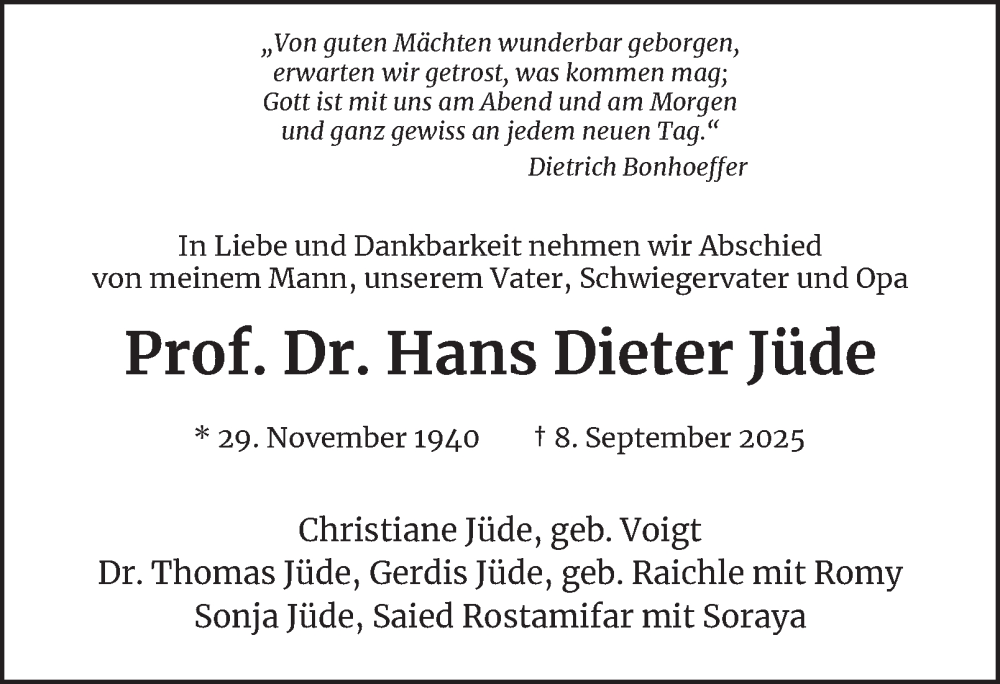 „Von guten Mächten wunderbar geborgen,
erwarten wir getrost, was kommen mag;
Gott ist mit uns am Abend und am Morgen
und ganz gewiss an jedem neuen Tag.“
Dietrich Bonhoeffer

In Liebe und Dankbarkeit nehmen wir Abschied von meinem Mann, unserem Vater, Schwiegervater und Opa

Prof. Dr. Hans Dieter Jüde

* 29. November 1940 † 8. September 2025

Christiane Jüde, geb. Voigt
Dr. Thomas Jüde, Gerdis Jüde, geb. Raichle mit Romy
Sonja Jüde, Saied Rostamifar mit Soraya